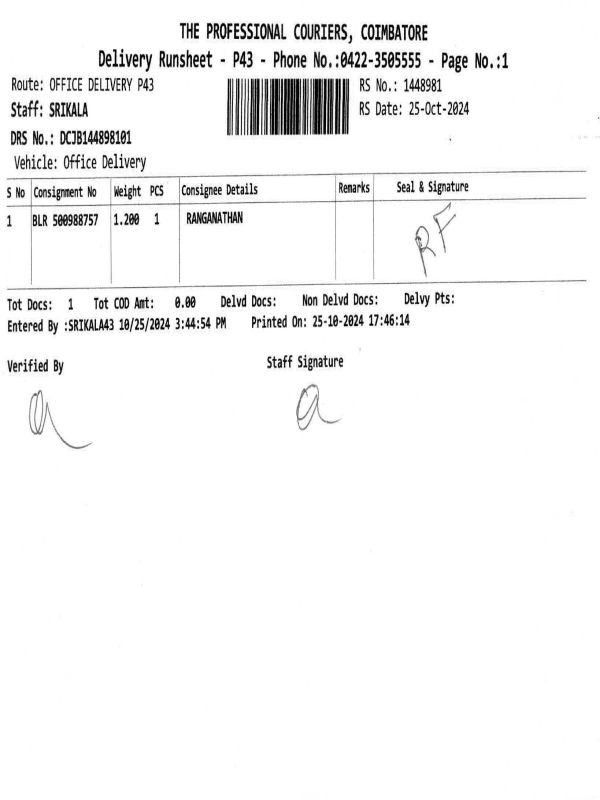 THE PROFESSIONAL COURIERS, COIMBATORE
Delivery Runsheet - P43 - Phone No.:0422-3505555 - Page No.:1

Route: OFFICE DELIVERY P43
Staff: SRIKALA
DRS No.: DCJB144898101
Vehicle: Office Delivery

RS No.: 1448981
RS Date: 25-Oct-2024

| S No | Consignment No | Weight | PCS | Consignee Details | Remarks | Seal & Signature |
|---|---|---|---|---|---|---|
| 1 | BLR 500988757 | 1.200 | 1 | RANGANATHAN | | RF |

Tot Docs: 1 Tot COD Amt: 0.00 Delvd Docs: Non Delvd Docs: Delvy Pts:
Entered By :SRIKALA43 10/25/2024 3:44:54 PM Printed On: 25-10-2024 17:46:14

Verified By

Staff Signature